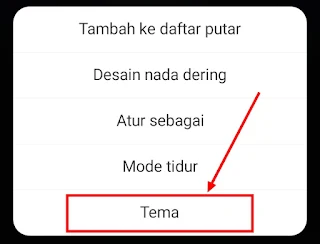 Tambah ke daftar putar

Desain nada dering

Atur sebagai

Mode tidur

Tema